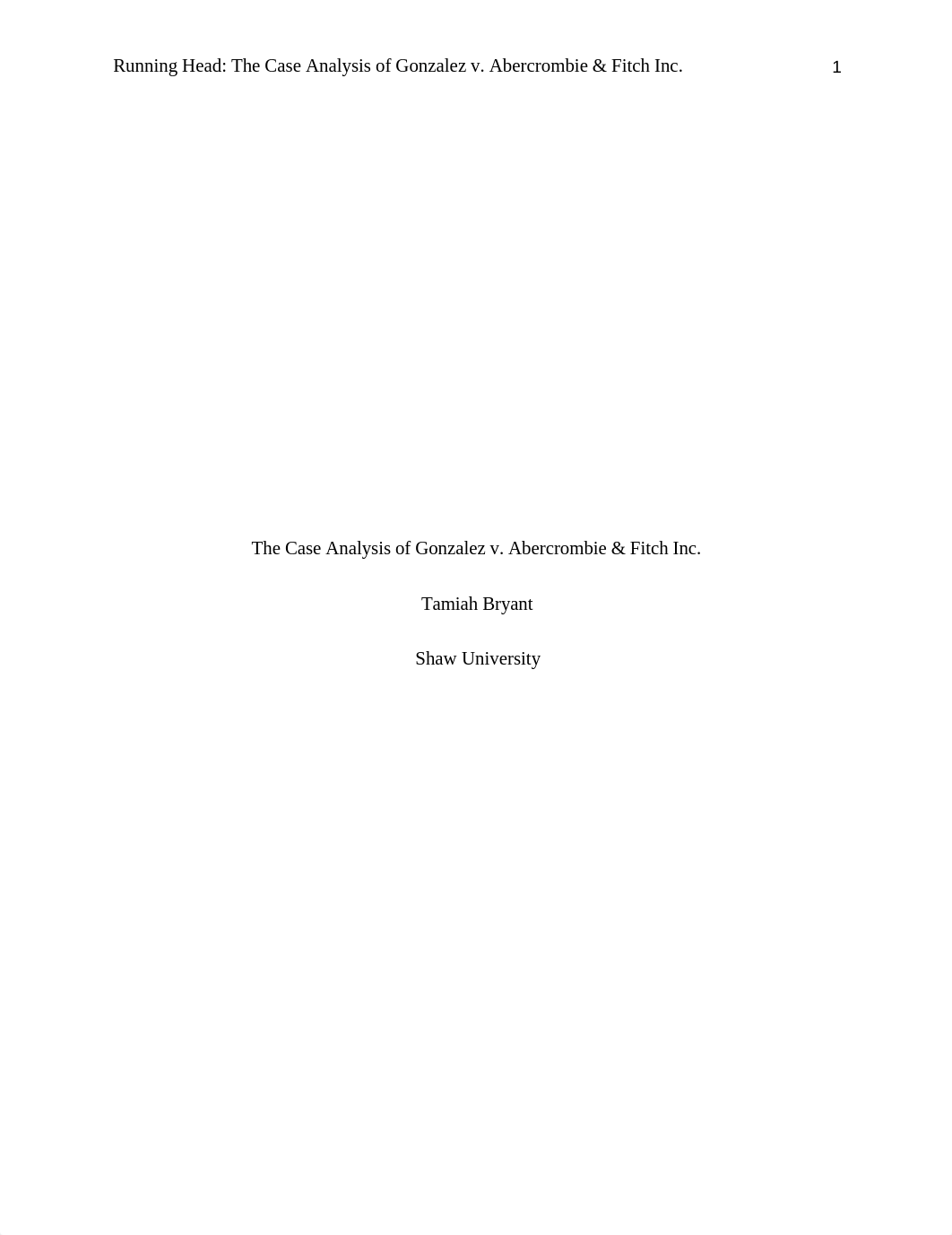 Running Head: The Case Analysis of Gonzalez v. Abercrombie & Fitch Inc. 1

The Case Analysis of Gonzalez v. Abercrombie & Fitch Inc.

Tamiah Bryant

Shaw University